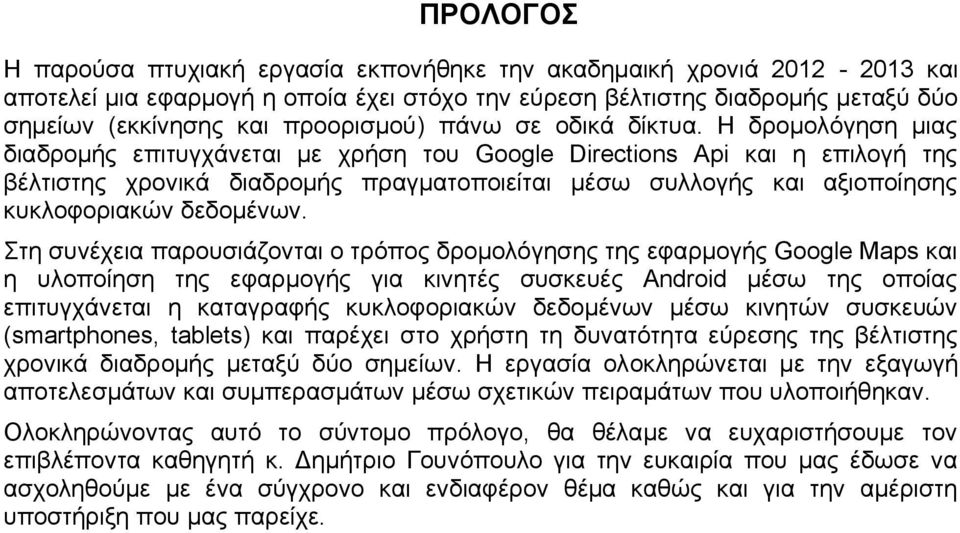 ΠΡΟΛΟΓΟΣ

Η παρούσα πτυχιακή εργασία εκπονήθηκε την ακαδημαική χρονιά 2012 - 2013 και αποτελεί μια εφαρμογή η οποία έχει στόχο την εύρεση βέλτιστης διαδρομής μεταξύ δύο σημείων (εκκίνησης και προορισμού) πάνω σε οδικά δίκτυα. Η δρομολόγηση μιας διαδρομής επιτυγχάνεται με χρήση του Google Directions Api και η επιλογή της βέλτιστης χρονικά διαδρομής πραγματοποιείται μέσω συλλογής και αξιοποίησης κυκλοφοριακών δεδομένων.

Στη συνέχεια παρουσιάζονται ο τρόπος δρομολόγησης της εφαρμογής Google Maps και η υλοποίηση της εφαρμογής για κινητές συσκευές Android μέσω της οποίας επιτυγχάνεται η καταγραφής κυκλοφοριακών δεδομένων μέσω κινητών συσκευών (smartphones, tablets) και παρέχει στο χρήστη τη δυνατότητα εύρεσης της βέλτιστης χρονικά διαδρομής μεταξύ δύο σημείων. Η εργασία ολοκληρώνεται με την εξαγωγή αποτελεσμάτων και συμπερασμάτων μέσω σχετικών πειραμάτων που υλοποιήθηκαν.

Ολοκληρώνοντας αυτό το σύντομο πρόλογο, θα θέλαμε να ευχαριστήσουμε τον επιβλέποντα καθηγητή κ. Δημήτριο Γουνόπουλο για την ευκαιρία που μας έδωσε να ασχοληθούμε με ένα σύγχρονο και ενδιαφέρον θέμα καθώς και για την αμέριστη υποστήριξη που μας παρείχε.